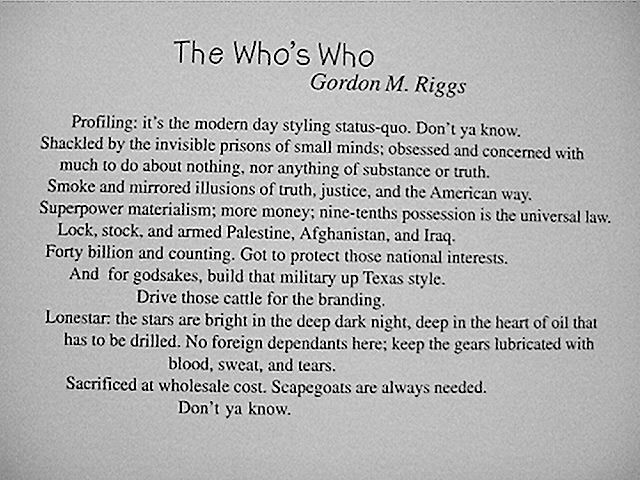 The Who's Who
Gordon M. Riggs

Profiling: it's the modern day styling status-quo. Don't ya know.
Shackled by the invisible prisons of small minds; obsessed and concerned with much to do about nothing, nor anything of substance or truth.
Smoke and mirrored illusions of truth, justice, and the American way.
Superpower materialism; more money; nine-tenths possession is the universal law.
Lock, stock, and armed Palestine, Afghanistan, and Iraq.
Forty billion and counting. Got to protect those national interests.
And for godsakes, build that military up Texas style.
Drive those cattle for the branding.
Lonestar: the stars are bright in the deep dark night, deep in the heart of oil that has to be drilled. No foreign dependants here; keep the gears lubricated with blood, sweat, and tears.
Sacrificed at wholesale cost. Scapegoats are always needed.
Don't ya know.